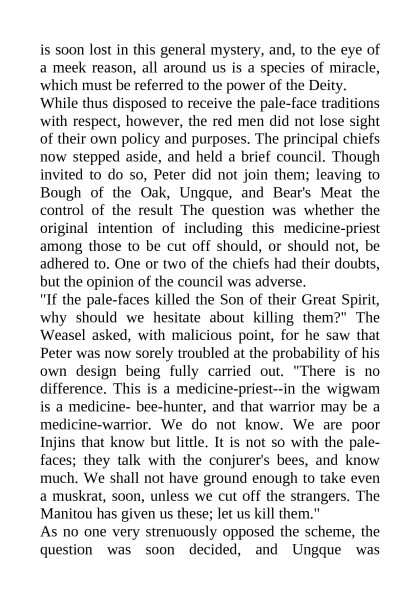 is soon lost in this general mystery, and, to the eye of a meek reason, all around us is a species of miracle, which must be referred to the power of the Deity.
While thus disposed to receive the pale-face traditions with respect, however, the red men did not lose sight of their own policy and purposes. The principal chiefs now stepped aside, and held a brief council. Though invited to do so, Peter did not join them; leaving to Bough of the Oak, Ungque, and Bear's Meat the control of the result The question was whether the original intention of including this medicine-priest among those to be cut off should, or should not, be adhered to. One or two of the chiefs had their doubts, but the opinion of the council was adverse.
"If the pale-faces killed the Son of their Great Spirit, why should we hesitate about killing them?" The Weasel asked, with malicious point, for he saw that Peter was now sorely troubled at the probability of his own design being fully carried out. "There is no difference. This is a medicine-priest--in the wigwam is a medicine- bee-hunter, and that warrior may be a medicine-warrior. We do not know. We are poor Injins that know but little. It is not so with the pale-faces; they talk with the conjurer's bees, and know much. We shall not have ground enough to take even a muskrat, soon, unless we cut off the strangers. The Manitou has given us these; let us kill them."
As no one very strenuously opposed the scheme, the question was soon decided, and Ungque was